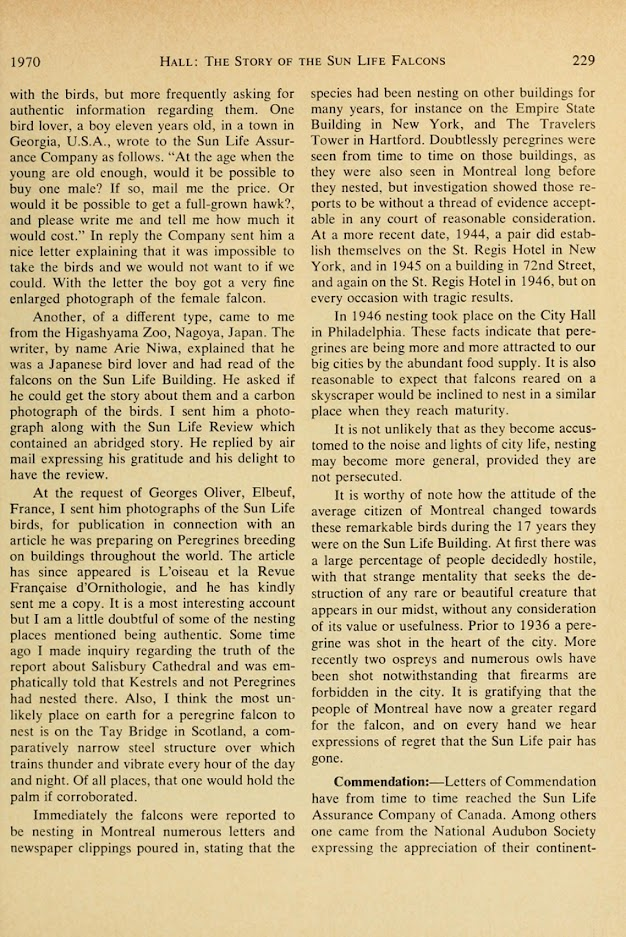 1970 HALL: THE STORY OF THE SUN LIFE FALCONS 229

with the birds, but more frequently asking for authentic information regarding them. One bird lover, a boy eleven years old, in a town in Georgia, U.S.A., wrote to the Sun Life Assurance Company as follows. "At the age when the young are old enough, would it be possible to buy one male? If so, mail me the price. Or would it be possible to get a full-grown hawk?, and please write me and tell me how much it would cost." In reply the Company sent him a nice letter explaining that it was impossible to take the birds and we would not want to if we could. With the letter the boy got a very fine enlarged photograph of the female falcon.

Another, of a different type, came to me from the Higashyama Zoo, Nagoya, Japan. The writer, by name Arie Niwa, explained that he was a Japanese bird lover and had read of the falcons on the Sun Life Building. He asked if he could get the story about them and a carbon photograph of the birds. I sent him a photograph along with the Sun Life Review which contained an abridged story. He replied by air mail expressing his gratitude and his delight to have the review.

At the request of Georges Oliver, Elbeuf, France, I sent him photographs of the Sun Life birds, for publication in connection with an article he was preparing on Peregrines breeding on buildings throughout the world. The article has since appeared is L'oiseau et la Revue Française d'Ornithologie, and he has kindly sent me a copy. It is a most interesting account but I am a little doubtful of some of the nesting places mentioned being authentic. Some time ago I made inquiry regarding the truth of the report about Salisbury Cathedral and was emphatically told that Kestrels and not Peregrines had nested there. Also, I think the most unlikely place on earth for a peregrine falcon to nest is on the Tay Bridge in Scotland, a comparatively narrow steel structure over which trains thunder and vibrate every hour of the day and night. Of all places, that one would hold the palm if corroborated.

Immediately the falcons were reported to be nesting in Montreal numerous letters and newspaper clippings poured in, stating that the species had been nesting on other buildings for many years, for instance on the Empire State Building in New York, and The Travelers Tower in Hartford. Doubtlessly peregrines were seen from time to time on those buildings, as they were also seen in Montreal long before they nested, but investigation showed those reports to be without a thread of evidence acceptable in any court of reasonable consideration. At a more recent date, 1944, a pair did establish themselves on the St. Regis Hotel in New York, and in 1945 on a building in 72nd Street, and again on the St. Regis Hotel in 1946, but on every occasion with tragic results.

In 1946 nesting took place on the City Hall in Philadelphia. These facts indicate that peregrines are being more and more attracted to our big cities by the abundant food supply. It is also reasonable to expect that falcons reared on a skyscraper would be inclined to nest in a similar place when they reach maturity.

It is not unlikely that as they become accustomed to the noise and lights of city life, nesting may become more general, provided they are not persecuted.

It is worthy of note how the attitude of the average citizen of Montreal changed towards these remarkable birds during the 17 years they were on the Sun Life Building. At first there was a large percentage of people decidedly hostile, with that strange mentality that seeks the destruction of any rare or beautiful creature that appears in our midst, without any consideration of its value or usefulness. Prior to 1936 a peregrine was shot in the heart of the city. More recently two ospreys and numerous owls have been shot notwithstanding that firearms are forbidden in the city. It is gratifying that the people of Montreal have now a greater regard for the falcon, and on every hand we hear expressions of regret that the Sun Life pair has gone.

Commendation:—Letters of Commendation have from time to time reached the Sun Life Assurance Company of Canada. Among others one came from the National Audubon Society expressing the appreciation of their continent-